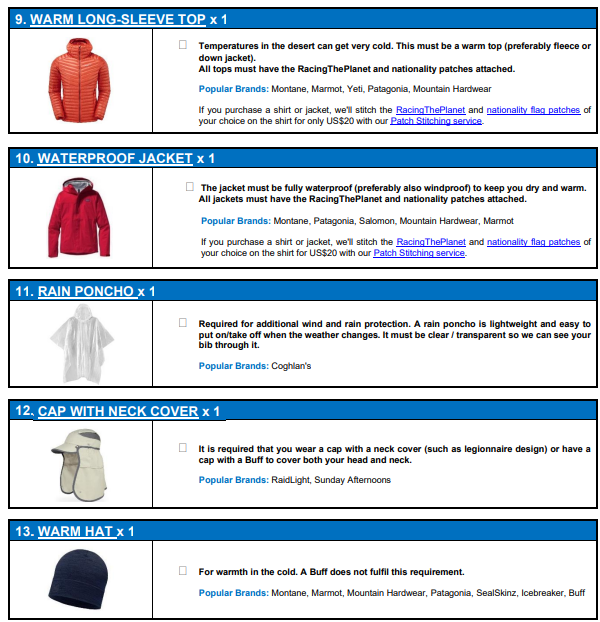 9. WARM LONG-SLEEVE TOP x 1

☐ Temperatures in the desert can get very cold. This must be a warm top (preferably fleece or down jacket).
All tops must have the RacingThePlanet and nationality patches attached.

Popular Brands: Montane, Marmot, Yeti, Patagonia, Mountain Hardwear

If you purchase a shirt or jacket, we'll stitch the RacingThePlanet and nationality flag patches of your choice on the shirt for only US$20 with our Patch Stitching service.

10. WATERPROOF JACKET x 1

☐ The jacket must be fully waterproof (preferably also windproof) to keep you dry and warm.
All jackets must have the RacingThePlanet and nationality patches attached.

Popular Brands: Montane, Patagonia, Salomon, Mountain Hardwear, Marmot

If you purchase a shirt or jacket, we'll stitch the RacingThePlanet and nationality flag patches of your choice on the shirt for US$20 with our Patch Stitching service.

11. RAIN PONCHO x 1

☐ Required for additional wind and rain protection. A rain poncho is lightweight and easy to put on/take off when the weather changes. It must be clear / transparent so we can see your bib through it.

Popular Brands: Coghlan's

12. CAP WITH NECK COVER x 1

☐ It is required that you wear a cap with a neck cover (such as legionnaire design) or have a cap with a Buff to cover both your head and neck.

Popular Brands: RaidLight, Sunday Afternoons

13. WARM HAT x 1

☐ For warmth in the cold. A Buff does not fulfil this requirement.

Popular Brands: Montane, Marmot, Mountain Hardwear, Patagonia, SealSkinz, Icebreaker, Buff